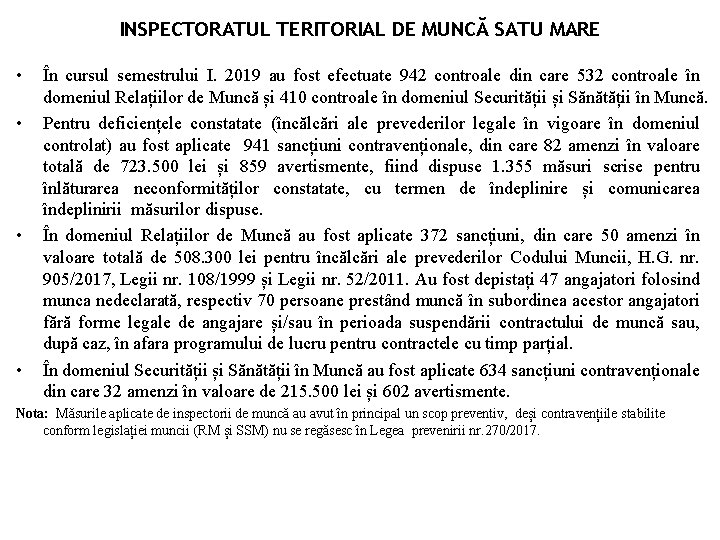 INSPECTORATUL TERITORIAL DE MUNCĂ SATU MARE

• În cursul semestrului I. 2019 au fost efectuate 942 controale din care 532 controale în domeniul Relațiilor de Muncă și 410 controale în domeniul Securității și Sănătății în Muncă.

• Pentru deficiențele constatate (încălcări ale prevederilor legale în vigoare în domeniul controlat) au fost aplicate 941 sancțiuni contravenționale, din care 82 amenzi în valoare totală de 723.500 lei și 859 avertismente, fiind dispuse 1.355 măsuri scrise pentru înlăturarea neconformităților constatate, cu termen de îndeplinire și comunicarea îndeplinirii măsurilor dispuse.

• În domeniul Relațiilor de Muncă au fost aplicate 372 sancțiuni, din care 50 amenzi în valoare totală de 508.300 lei pentru încălcări ale prevederilor Codului Muncii, H.G. nr. 905/2017, Legii nr. 108/1999 și Legii nr. 52/2011. Au fost depistați 47 angajatori folosind munca nedeclarată, respectiv 70 persoane prestând muncă în subordinea acestor angajatori fără forme legale de angajare și/sau în perioada suspendării contractului de muncă sau, după caz, în afara programului de lucru pentru contractele cu timp parțial.

• În domeniul Securității și Sănătății în Muncă au fost aplicate 634 sancțiuni contravenționale din care 32 amenzi în valoare de 215.500 lei și 602 avertismente.

Nota: Măsurile aplicate de inspectorii de muncă au avut în principal un scop preventiv, deși contravențiile stabilite conform legislației muncii (RM și SSM) nu se regăsesc în Legea prevenirii nr.270/2017.